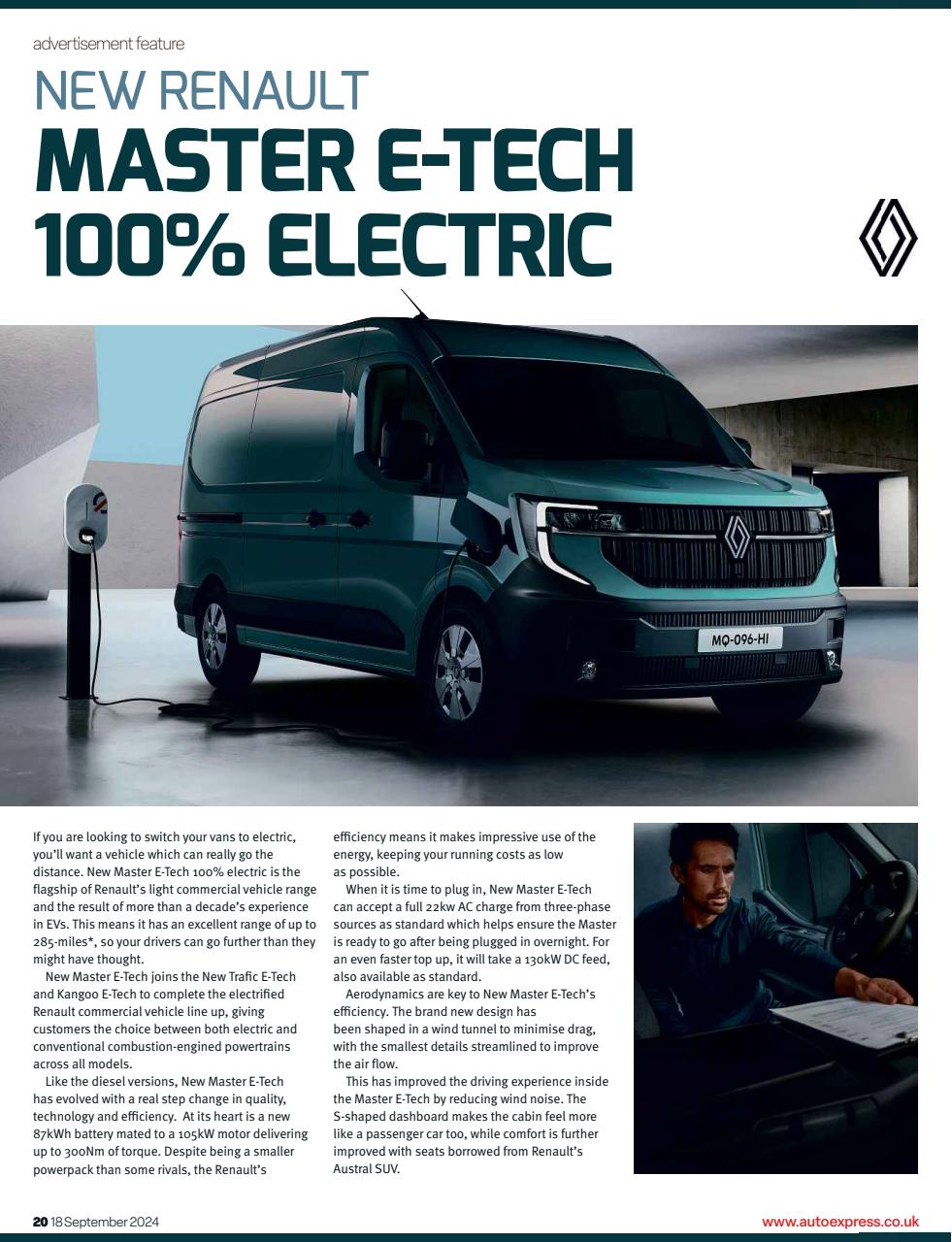 advertisement feature

NEW RENAULT
MASTER E-TECH
100% ELECTRIC

MQ-096-HI

If you are looking to switch your vans to electric, you'll want a vehicle which can really go the distance. New Master E-Tech 100% electric is the flagship of Renault's light commercial vehicle range and the result of more than a decade's experience in EVs. This means it has an excellent range of up to 285-miles*, so your drivers can go further than they might have thought.

New Master E-Tech joins the New Trafic E-Tech and Kangoo E-Tech to complete the electrified Renault commercial vehicle line up, giving customers the choice between both electric and conventional combustion-engined powertrains across all models.

Like the diesel versions, New Master E-Tech has evolved with a real step change in quality, technology and efficiency. At its heart is a new 87kWh battery mated to a 105kW motor delivering up to 300Nm of torque. Despite being a smaller powerpack than some rivals, the Renault's efficiency means it makes impressive use of the energy, keeping your running costs as low as possible.

When it is time to plug in, New Master E-Tech can accept a full 22kw AC charge from three-phase sources as standard which helps ensure the Master is ready to go after being plugged in overnight. For an even faster top up, it will take a 130kW DC feed, also available as standard.

Aerodynamics are key to New Master E-Tech's efficiency. The brand new design has been shaped in a wind tunnel to minimise drag, with the smallest details streamlined to improve the air flow.

This has improved the driving experience inside the Master E-Tech by reducing wind noise. The S-shaped dashboard makes the cabin feel more like a passenger car too, while comfort is further improved with seats borrowed from Renault's Austral SUV.

20 18 September 2024

www.autoexpress.co.uk